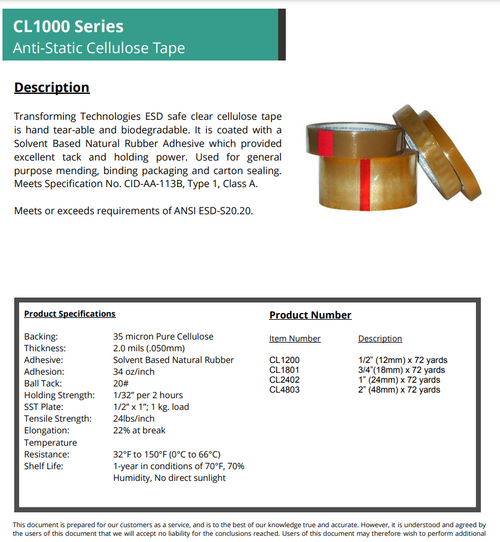 CL1000 Series
Anti-Static Cellulose Tape

Description

Transforming Technologies ESD safe clear cellulose tape is hand tear-able and biodegradable. It is coated with a Solvent Based Natural Rubber Adhesive which provided excellent tack and holding power. Used for general purpose mending, binding packaging and carton sealing. Meets Specification No. CID-AA-113B, Type 1, Class A.

Meets or exceeds requirements of ANSI ESD-S20.20.

Product Specifications

| | |
|---|---|
| Backing: | 35 micron Pure Cellulose |
| Thickness: | 2.0 mils (.050mm) |
| Adhesive: | Solvent Based Natural Rubber |
| Adhesion: | 34 oz/inch |
| Ball Tack: | 20# |
| Holding Strength: | 1/32" per 2 hours |
| SST Plate: | 1/2" x 1"; 1 kg. load |
| Tensile Strength: | 24lbs/inch |
| Elongation: | 22% at break |
| Temperature Resistance: | 32°F to 150°F (0°C to 66°C) |
| Shelf Life: | 1-year in conditions of 70°F, 70% Humidity, No direct sunlight |

Product Number

| Item Number | Description |
|---|---|
| CL1200 | 1/2" (12mm) x 72 yards |
| CL1801 | 3/4"(18mm) x 72 yards |
| CL2402 | 1" (24mm) x 72 yards |
| CL4803 | 2" (48mm) x 72 yards |

This document is prepared for our customers as a service, and is to the best of our knowledge true and accurate. However, it is understood and agreed by the users of this document that we will accept no liability for the conclusions reached. Users of this document may therefore wish to perform additional